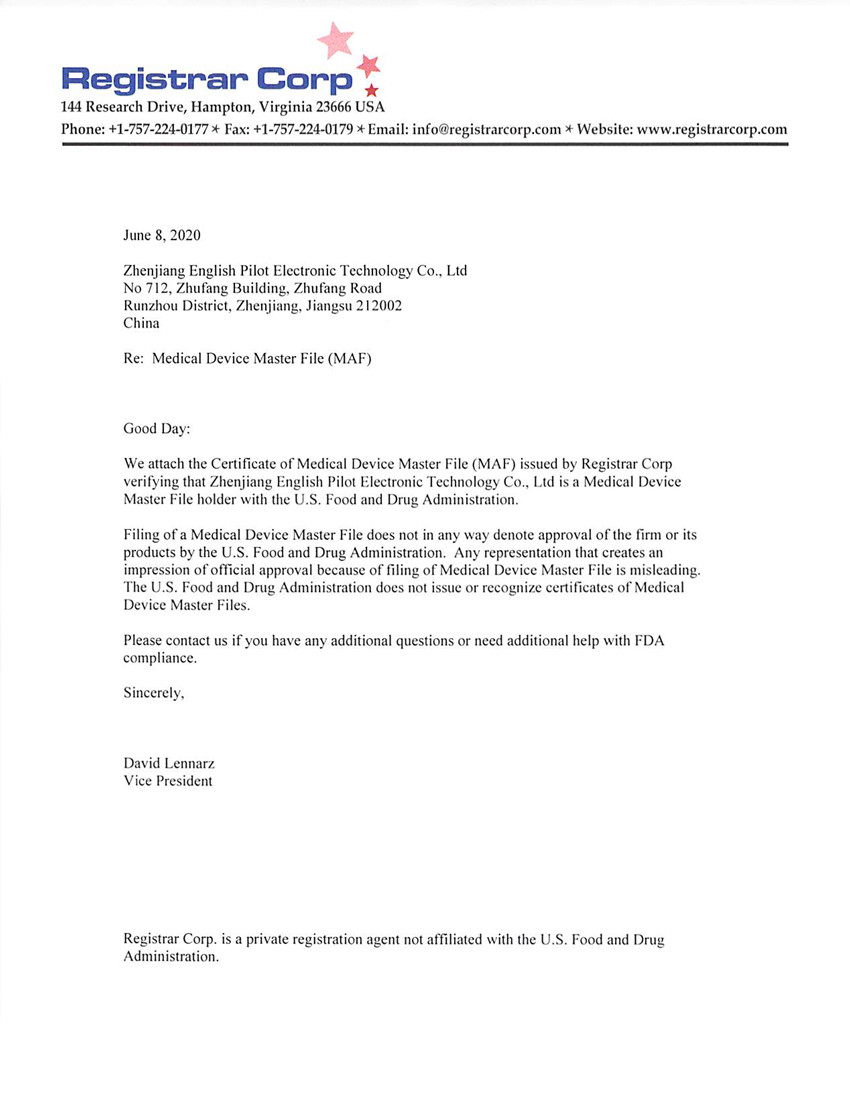 Registrar Corp
144 Research Drive, Hampton, Virginia 23666 USA
Phone: +1-757-224-0177 * Fax: +1-757-224-0179 * Email: info@registrarcorp.com * Website: www.registrarcorp.com

June 8, 2020

Zhenjiang English Pilot Electronic Technology Co., Ltd
No 712, Zhufang Building, Zhufang Road
Runzhou District, Zhenjiang, Jiangsu 212002
China

Re: Medical Device Master File (MAF)

Good Day:

We attach the Certificate of Medical Device Master File (MAF) issued by Registrar Corp verifying that Zhenjiang English Pilot Electronic Technology Co., Ltd is a Medical Device Master File holder with the U.S. Food and Drug Administration.

Filing of a Medical Device Master File does not in any way denote approval of the firm or its products by the U.S. Food and Drug Administration. Any representation that creates an impression of official approval because of filing of Medical Device Master File is misleading. The U.S. Food and Drug Administration does not issue or recognize certificates of Medical Device Master Files.

Please contact us if you have any additional questions or need additional help with FDA compliance.

Sincerely,

David Lennarz
Vice President

Registrar Corp. is a private registration agent not affiliated with the U.S. Food and Drug Administration.